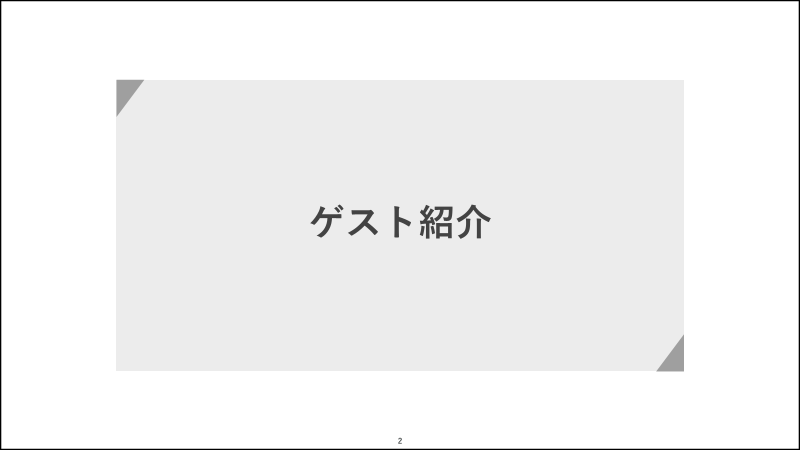 ゲスト紹介

2